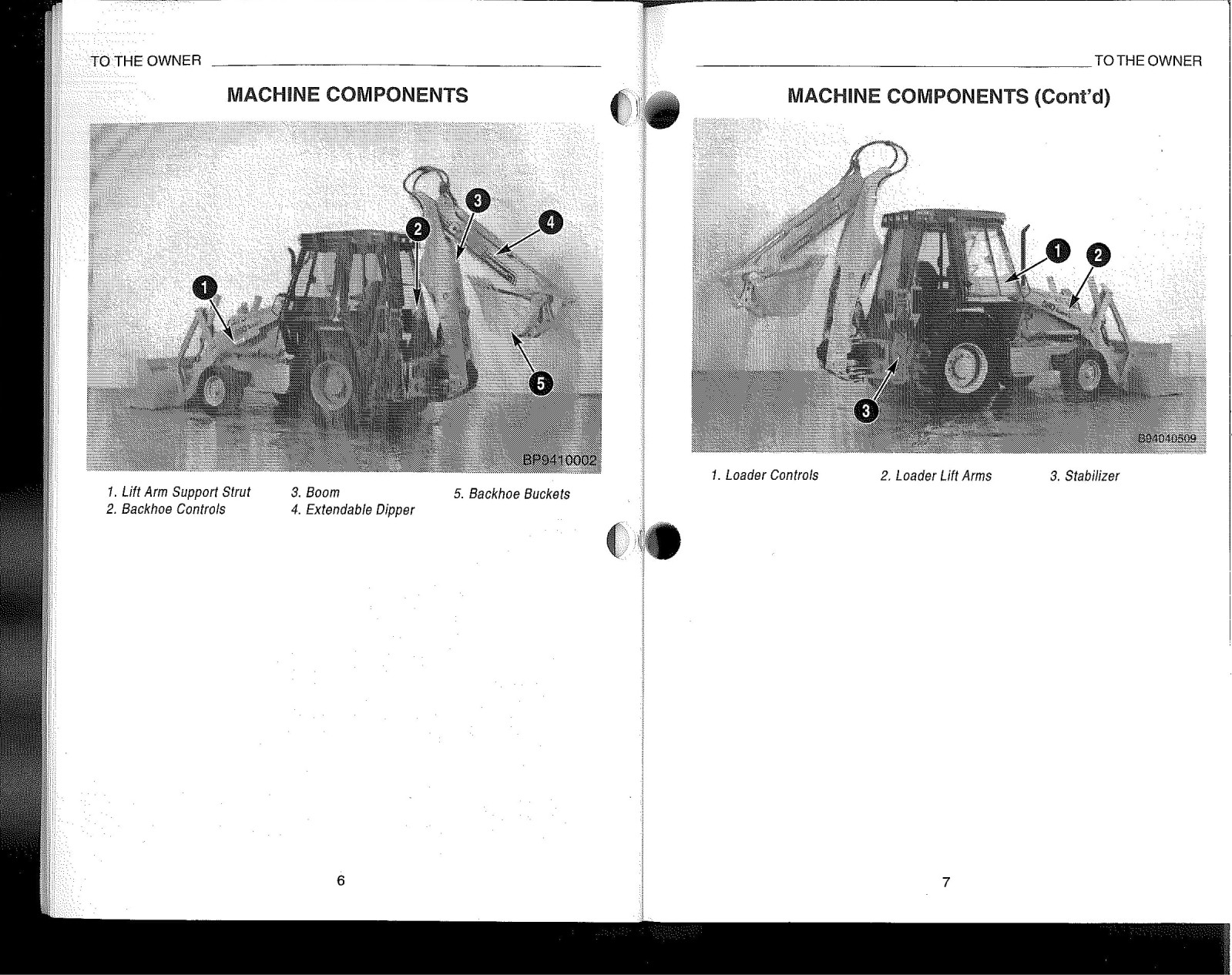 TO THE OWNER

MACHINE COMPONENTS

1
2
3
4
5

BP9410002

1. Lift Arm Support Strut
2. Backhoe Controls
3. Boom
4. Extendable Dipper
5. Backhoe Buckets

6

TO THE OWNER

MACHINE COMPONENTS (Cont'd)

1
2
3

B94040509

1. Loader Controls
2. Loader Lift Arms
3. Stabilizer

7